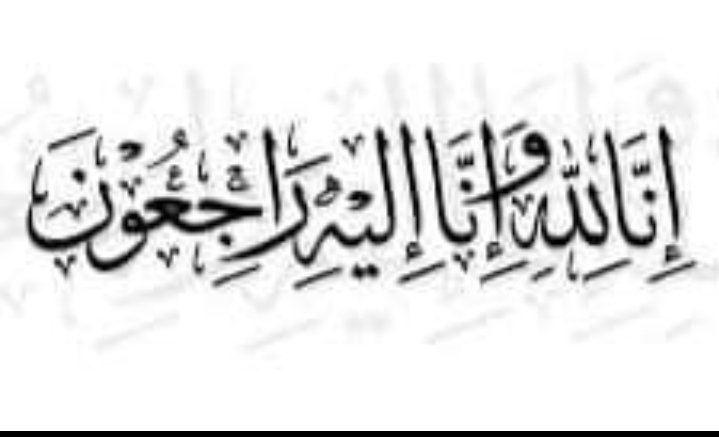 إِنَّا لِلَّهِ وَإِنَّا إِلَيْهِ رَاجِعُونَ